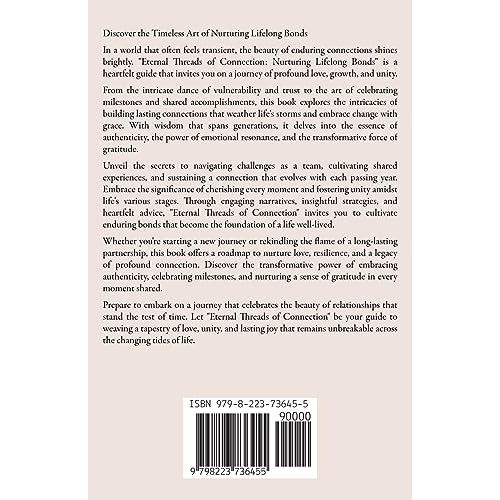 Discover the Timeless Art of Nurturing Lifelong Bonds

In a world that often feels transient, the beauty of enduring connections shines brightly. "Eternal Threads of Connection: Nurturing Lifelong Bonds" is a heartfelt guide that invites you on a journey of profound love, growth, and unity.

From the intricate dance of vulnerability and trust to the art of celebrating milestones and shared accomplishments, this book explores the intricacies of building lasting connections that weather life's storms and embrace change with grace. With wisdom that spans generations, it delves into the essence of authenticity, the power of emotional resonance, and the transformative force of gratitude.

Unveil the secrets to navigating challenges as a team, cultivating shared experiences, and sustaining a connection that evolves with each passing year. Embrace the significance of cherishing every moment and fostering unity amidst life's various stages. Through engaging narratives, insightful strategies, and heartfelt advice, "Eternal Threads of Connection" invites you to cultivate enduring bonds that become the foundation of a life well-lived.

Whether you're starting a new journey or rekindling the flame of a long-lasting partnership, this book offers a roadmap to nurture love, resilience, and a legacy of profound connection. Discover the transformative power of embracing authenticity, celebrating milestones, and nurturing a sense of gratitude in every moment shared.

Prepare to embark on a journey that celebrates the beauty of relationships that stand the test of time. Let "Eternal Threads of Connection" be your guide to weaving a tapestry of love, unity, and lasting joy that remains unbreakable across the changing tides of life.

ISBN 979-8-223-73645-5

90000

9 798223 736455